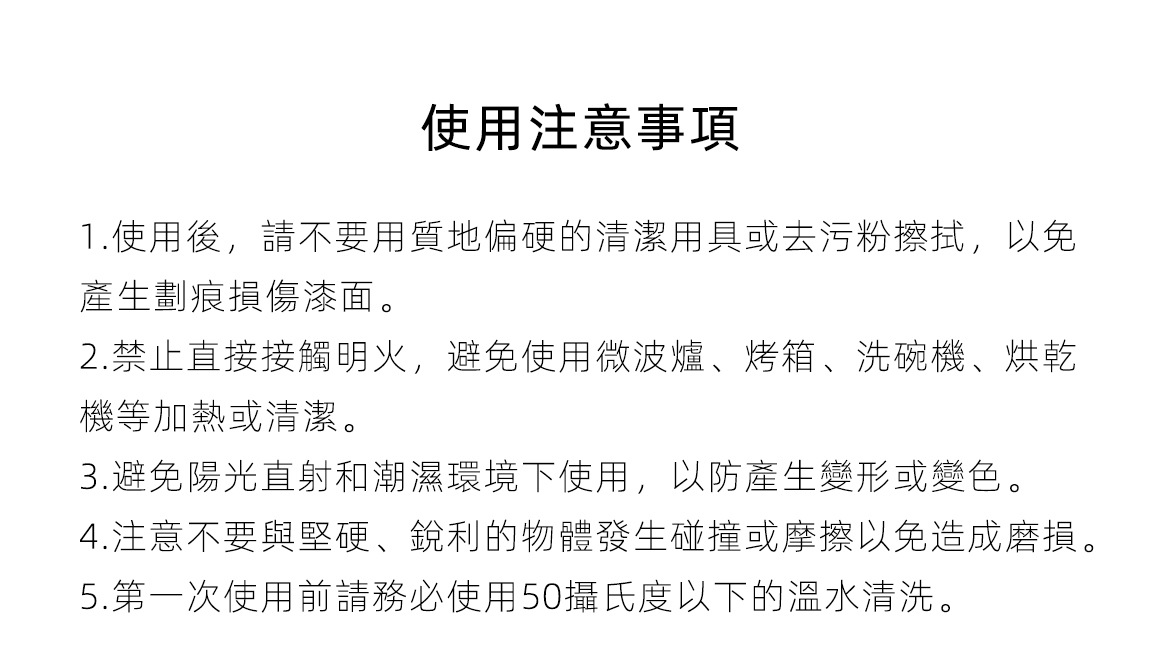 使用注意事項

1.使用後，請不要用質地偏硬的清潔用具或去污粉擦拭，以免產生劃痕損傷漆面。

2.禁止直接接觸明火，避免使用微波爐、烤箱、洗碗機、烘乾機等加熱或清潔。

3.避免陽光直射和潮濕環境下使用，以防產生變形或變色。

4.注意不要與堅硬、銳利的物體發生碰撞或摩擦以免造成磨損。

5.第一次使用前請務必使用50攝氏度以下的溫水清洗。